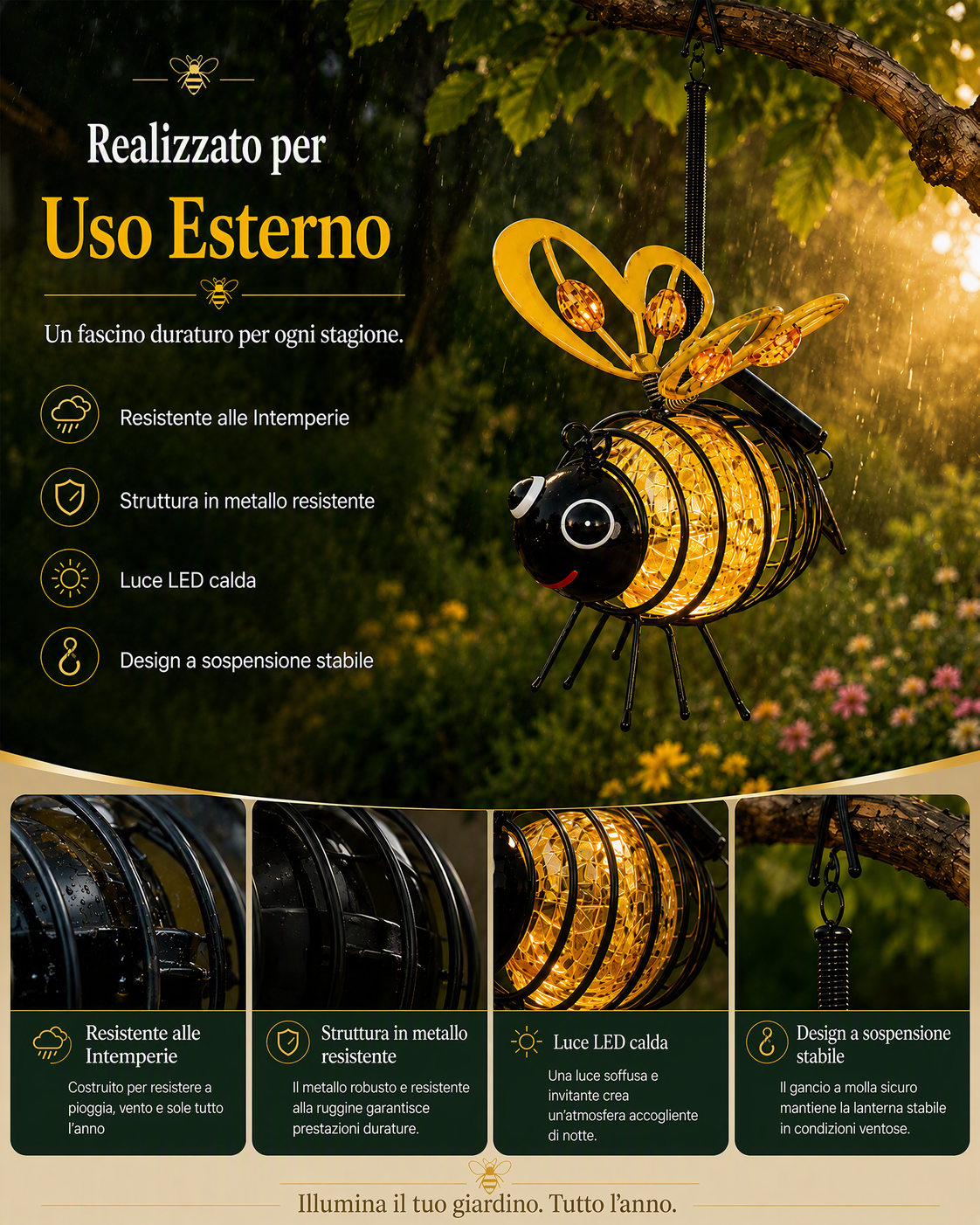 Realizzato per
Uso Esterno

Un fascino duraturo per ogni stagione.

Resistente alle Intemperie

Struttura in metallo resistente

Luce LED calda

Design a sospensione stabile

Resistente alle Intemperie

Costruito per resistere a pioggia, vento e sole tutto l'anno

Struttura in metallo resistente

Il metallo robusto e resistente alla ruggine garantisce prestazioni durature.

Luce LED calda

Una luce soffusa e invitante crea un'atmosfera accogliente di notte.

Design a sospensione stabile

Il gancio a molla sicuro mantiene la lanterna stabile in condizioni ventose.

Illumina il tuo giardino. Tutto l'anno.